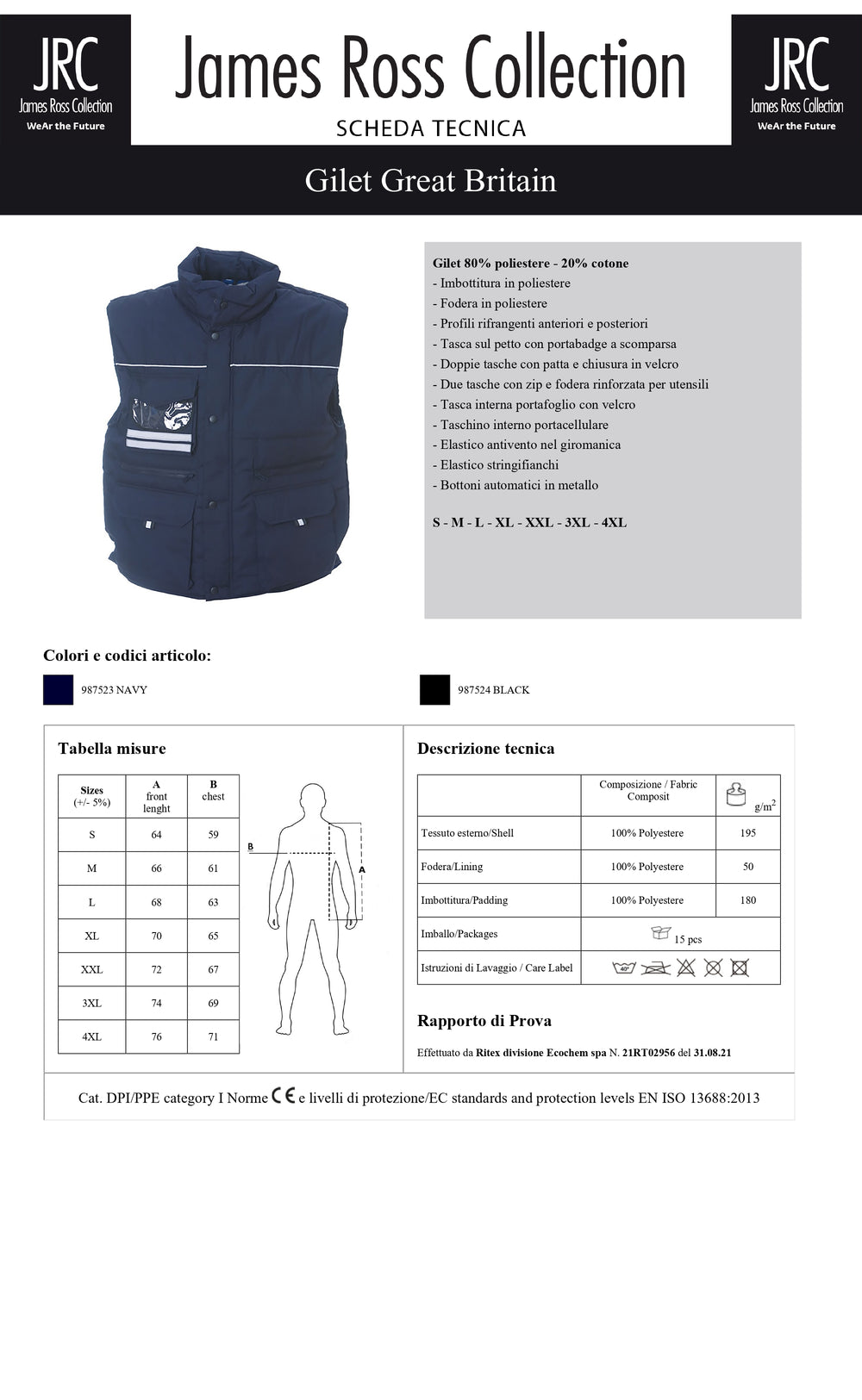 JRC
James Ross Collection
WeAr the Future

James Ross Collection
SCHEDA TECNICA

JRC
James Ross Collection
WeAr the Future

Gilet Great Britain

Gilet 80% poliestere - 20% cotone
- Imbottitura in poliestere
- Fodera in poliestere
- Profili rifrangenti anteriori e posteriori
- Tasca sul petto con portabadge a scomparsa
- Doppie tasche con patta e chiusura in velcro
- Due tasche con zip e fodera rinforzata per utensili
- Tasca interna portafoglio con velcro
- Taschino interno portacellulare
- Elastico antivento nel giromanica
- Elastico stringifianchi
- Bottoni automatici in metallo

S - M - L - XL - XXL - 3XL - 4XL

Colori e codici articolo:

987523 NAVY

987524 BLACK

Tabella misure

| Sizes (+/- 5%) | A front lenght | B chest |
|---|---|---|
| S | 64 | 59 |
| M | 66 | 61 |
| L | 68 | 63 |
| XL | 70 | 65 |
| XXL | 72 | 67 |
| 3XL | 74 | 69 |
| 4XL | 76 | 71 |

B
A

Descrizione tecnica

| | Composizione / Fabric Composit | g/m$^2$ |
|---|---|---|
| Tessuto esterno/Shell | 100% Polyestere | 195 |
| Fodera/Lining | 100% Polyestere | 50 |
| Imbottitura/Padding | 100% Polyestere | 180 |
| Imballo/Packages | 15 pcs | |
| Istruzioni di Lavaggio / Care Label | 40° | |

Rapporto di Prova

Effettuato da Ritex divisione Ecochem spa N. 21RT02956 del 31.08.21

Cat. DPI/PPE category I Norme CE e livelli di protezione/EC standards and protection levels EN ISO 13688:2013